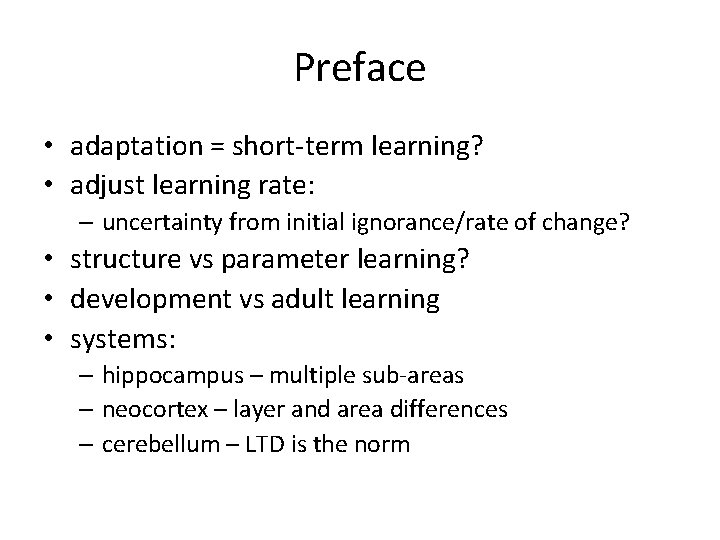 Preface

• adaptation = short-term learning?
• adjust learning rate:
  – uncertainty from initial ignorance/rate of change?
• structure vs parameter learning?
• development vs adult learning
• systems:
  – hippocampus – multiple sub-areas
  – neocortex – layer and area differences
  – cerebellum – LTD is the norm